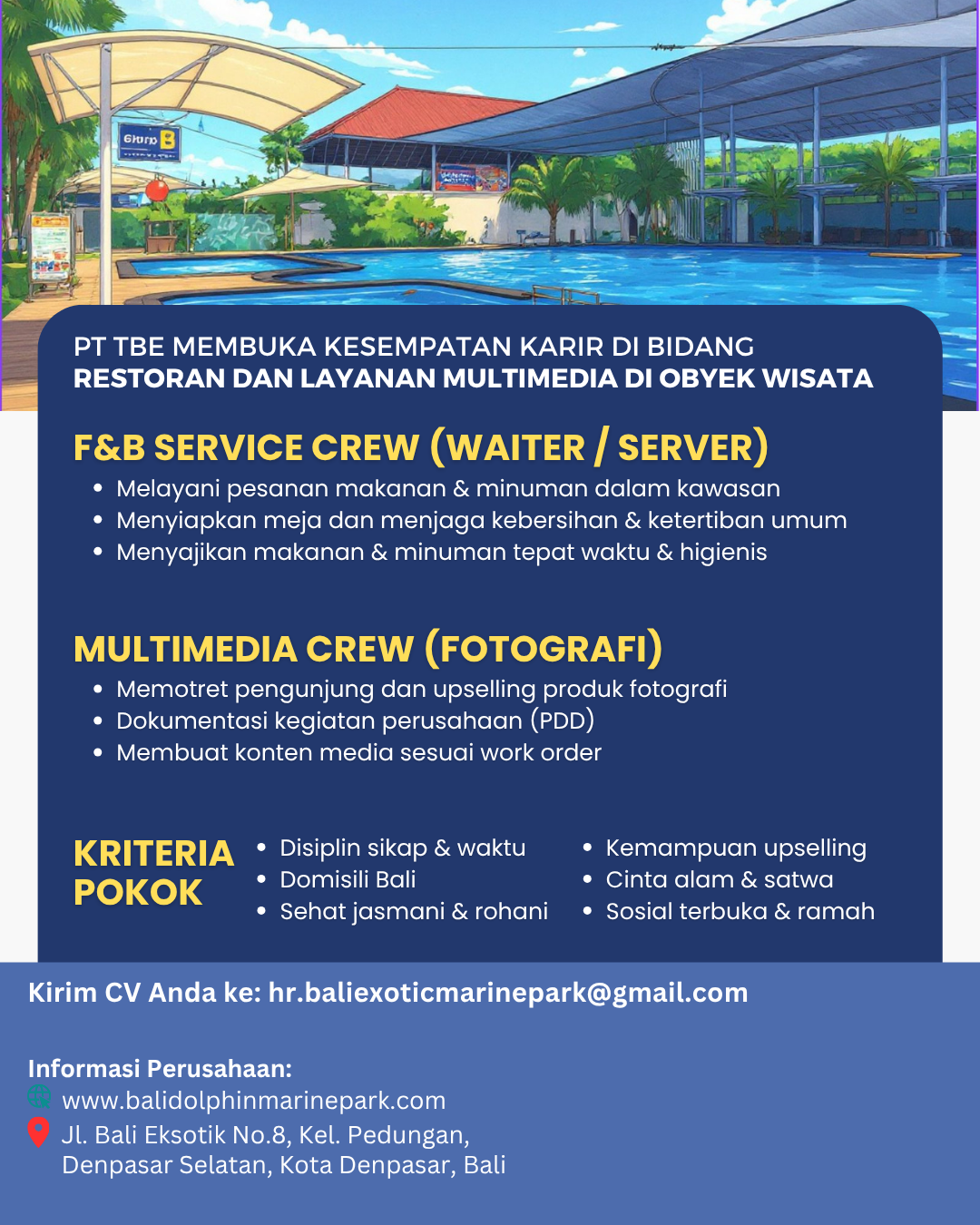 PT TBE MEMBUKA KESEMPATAN KARIR DI BIDANG
RESTORAN DAN LAYANAN MULTIMEDIA DI OBYEK WISATA

F&B SERVICE CREW (WAITER / SERVER)

• Melayani pesanan makanan & minuman dalam kawasan
• Menyiapkan meja dan menjaga kebersihan & ketertiban umum
• Menyajikan makanan & minuman tepat waktu & higienis

MULTIMEDIA CREW (FOTOGRAFI)

• Memotret pengunjung dan upselling produk fotografi
• Dokumentasi kegiatan perusahaan (PDD)
• Membuat konten media sesuai work order

KRITERIA POKOK

• Disiplin sikap & waktu
• Domisili Bali
• Sehat jasmani & rohani

• Kemampuan upselling
• Cinta alam & satwa
• Sosial terbuka & ramah

Kirim CV Anda ke: hr.baliexoticmarinepark@gmail.com

Informasi Perusahaan:
www.balidolphinmarinepark.com
Jl. Bali Eksotik No.8, Kel. Pedungan,
Denpasar Selatan, Kota Denpasar, Bali